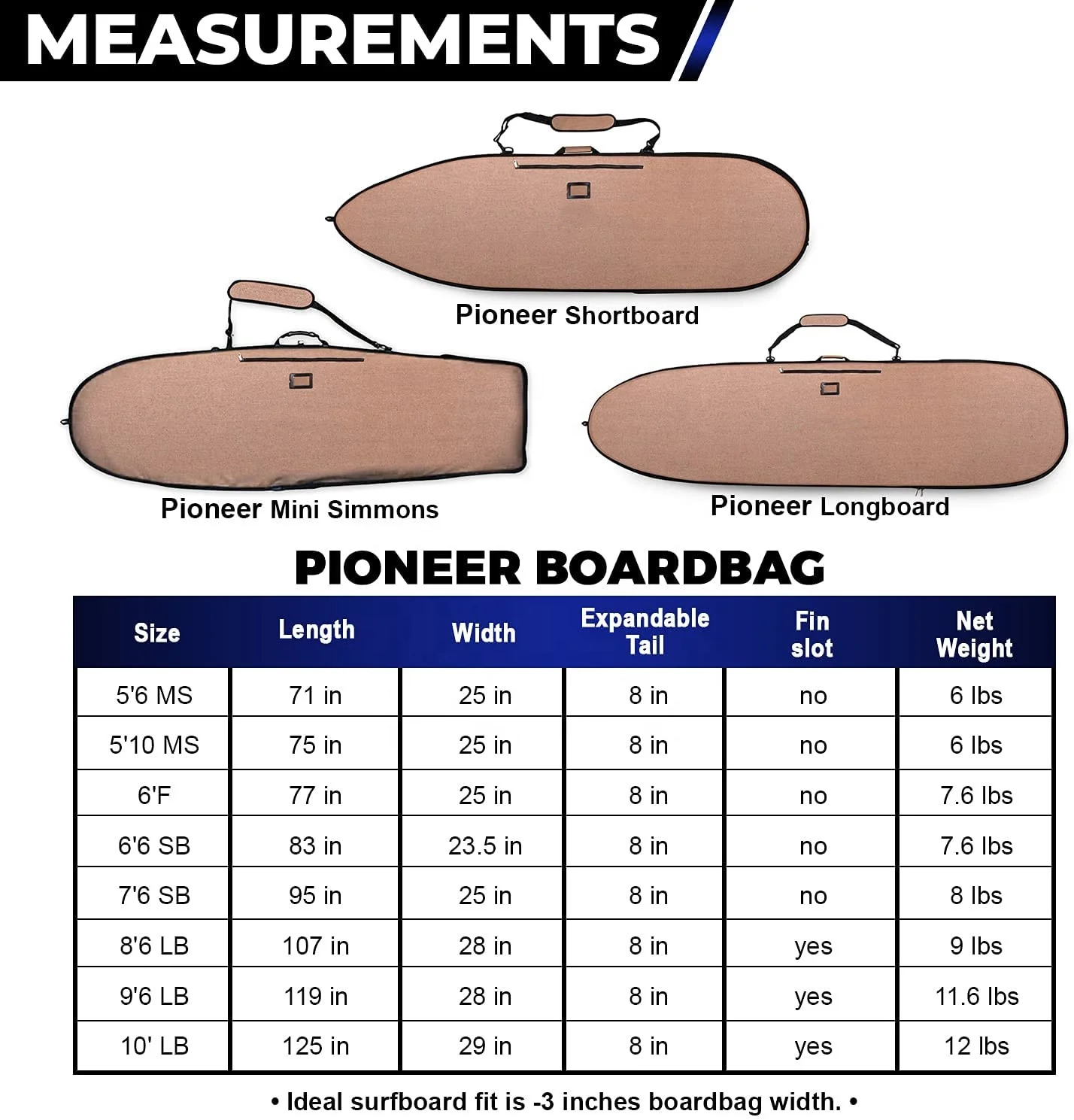 MEASUREMENTS

Pioneer Shortboard

Pioneer Mini Simmons

Pioneer Longboard

PIONEER BOARDBAG

| Size | Length | Width | Expandable Tail | Fin slot | Net Weight |
|---|---|---|---|---|---|
| 5'6 MS | 71 in | 25 in | 8 in | no | 6 lbs |
| 5'10 MS | 75 in | 25 in | 8 in | no | 6 lbs |
| 6'F | 77 in | 25 in | 8 in | no | 7.6 lbs |
| 6'6 SB | 83 in | 23.5 in | 8 in | no | 7.6 lbs |
| 7'6 SB | 95 in | 25 in | 8 in | no | 8 lbs |
| 8'6 LB | 107 in | 28 in | 8 in | yes | 9 lbs |
| 9'6 LB | 119 in | 28 in | 8 in | yes | 11.6 lbs |
| 10' LB | 125 in | 29 in | 8 in | yes | 12 lbs |

• Ideal surfboard fit is -3 inches boardbag width. •